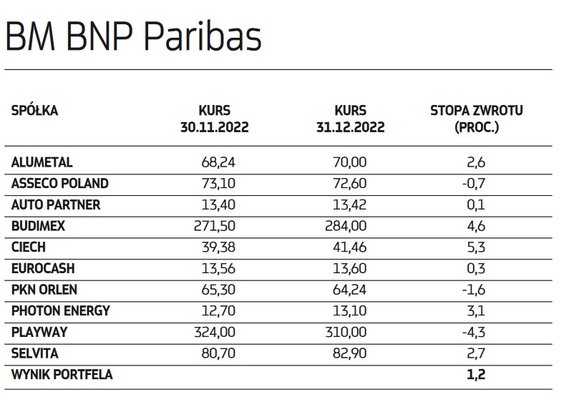 BM BNP Paribas

| SPÓŁKA | KURS 30.11.2022 | KURS 31.12.2022 | STOPA ZWROTU (PROC.) |
|---|---|---|---|
| ALUMETAL | 68,24 | 70,00 | 2,6 |
| ASSECO POLAND | 73,10 | 72,60 | -0,7 |
| AUTO PARTNER | 13,40 | 13,42 | 0,1 |
| BUDIMEX | 271,50 | 284,00 | 4,6 |
| CIECH | 39,38 | 41,46 | 5,3 |
| EUROCASH | 13,56 | 13,60 | 0,3 |
| PKN ORLEN | 65,30 | 64,24 | -1,6 |
| PHOTON ENERGY | 12,70 | 13,10 | 3,1 |
| PLAYWAY | 324,00 | 310,00 | -4,3 |
| SELVITA | 80,70 | 82,90 | 2,7 |
| WYNIK PORTFELA | | | 1,2 |